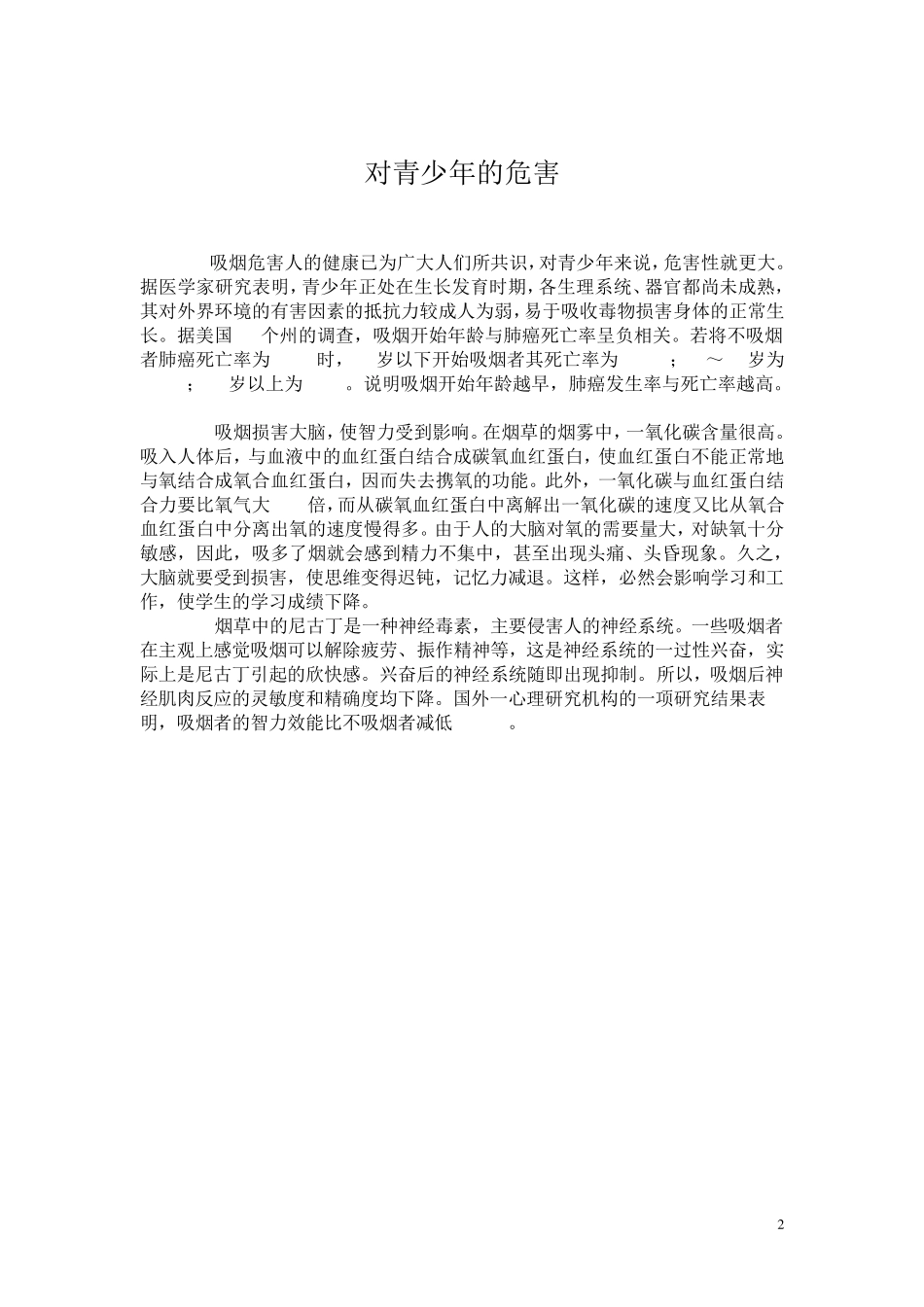 对青少年的危害

吸烟危害人的健康已为广大人们所共识，对青少年来说，危害性就更大。据医学家研究表明，青少年正处在生长发育时期，各生理系统、器官都尚未成熟，其对外界环境的有害因素的抵抗力较成人为弱，易于吸收毒物损害身体的正常生长。据美国 个州的调查，吸烟开始年龄与肺癌死亡率呈负相关。若将不吸烟者肺癌死亡率为 时， 岁以下开始吸烟者其死亡率为 ； ～ 岁为 ； 岁以上为 。说明吸烟开始年龄越早，肺癌发生率与死亡率越高。

吸烟损害大脑，使智力受到影响。在烟草的烟雾中，一氧化碳含量很高。吸入人体后，与血液中的血红蛋白结合成碳氧血红蛋白，使血红蛋白不能正常地与氧结合成氧合血红蛋白，因而失去携氧的功能。此外，一氧化碳与血红蛋白结合力要比氧气大 倍，而从碳氧血红蛋白中离解出一氧化碳的速度又比从氧合血红蛋白中分离出氧的速度慢得多。由于人的大脑对氧的需要量大，对缺氧十分敏感，因此，吸多了烟就会感到精力不集中，甚至出现头痛、头昏现象。久之，大脑就要受到损害，使思维变得迟钝，记忆力减退。这样，必然会影响学习和工作，使学生的学习成绩下降。
烟草中的尼古丁是一种神经毒素，主要侵害人的神经系统。一些吸烟者在主观上感觉吸烟可以解除疲劳、振作精神等，这是神经系统的一过性兴奋，实际上是尼古丁引起的欣快感。兴奋后的神经系统随即出现抑制。所以，吸烟后神经肌肉反应的灵敏度和精确度均下降。国外一心理研究机构的一项研究结果表明，吸烟者的智力效能比不吸烟者减低 。

2